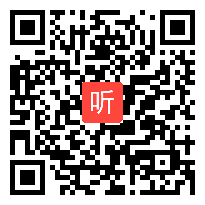 听